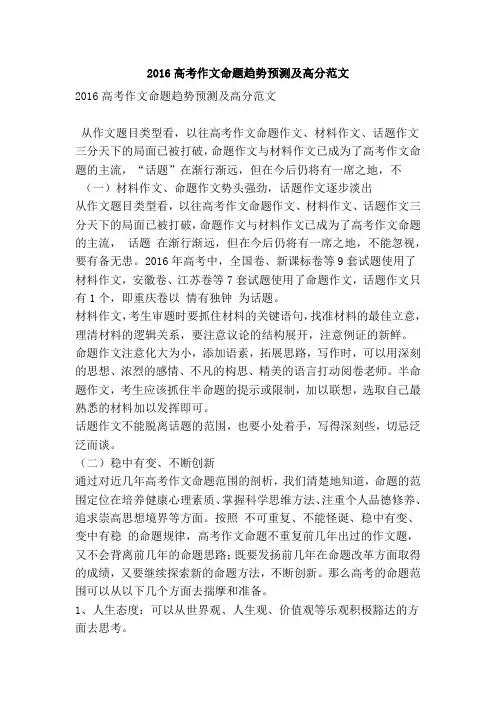 2016 高考作文命题趋势预测及高分范文

2016 高考作文命题趋势预测及高分范文

从作文题目类型看，以往高考作文命题作文、材料作文、话题作文三分天下的局面已被打破，命题作文与材料作文已成为了高考作文命题的主流，“话题”在渐行渐远，但在今后仍将有一席之地，不

（一）材料作文、命题作文势头强劲，话题作文逐步淡出

从作文题目类型看，以往高考作文命题作文、材料作文、话题作文三分天下的局面已被打破，命题作文与材料作文已成为了高考作文命题的主流， 话题 在渐行渐远，但在今后仍将有一席之地，不能忽视，要有备无患。2016 年高考中，全国卷、新课标卷等 9 套试题使用了材料作文，安徽卷、江苏卷等 7 套试题使用了命题作文，话题作文只有 1 个，即重庆卷以 情有独钟 为话题。

材料作文，考生审题时要抓住材料的关键语句，找准材料的最佳立意，理清材料的逻辑关系，要注意议论的结构展开，注意例证的新鲜。

命题作文注意化大为小，添加语素，拓展思路，写作时，可以用深刻的思想、浓烈的感情、不凡的构思、精美的语言打动阅卷老师。半命题作文，考生应该抓住半命题的提示或限制，加以联想，选取自己最熟悉的材料加以发挥即可。

话题作文不能脱离话题的范围，也要小处着手，写得深刻些，切忌泛泛而谈。

（二）稳中有变、不断创新

通过对近几年高考作文命题范围的剖析，我们清楚地知道，命题的范围定位在培养健康心理素质、掌握科学思维方法、注重个人品德修养、追求崇高思想境界等方面。按照 不可重复、不能怪诞、稳中有变、变中有稳 的命题规律，高考作文命题不重复前几年出过的作文题，又不会背离前几年的命题思路；既要发扬前几年在命题改革方面取得的成绩，又要继续探索新的命题方法，不断创新。那么高考的命题范围可以从以下几个方面去揣摩和准备。

1、人生态度：可以从世界观、人生观、价值观等乐观积极豁达的方面去思考。